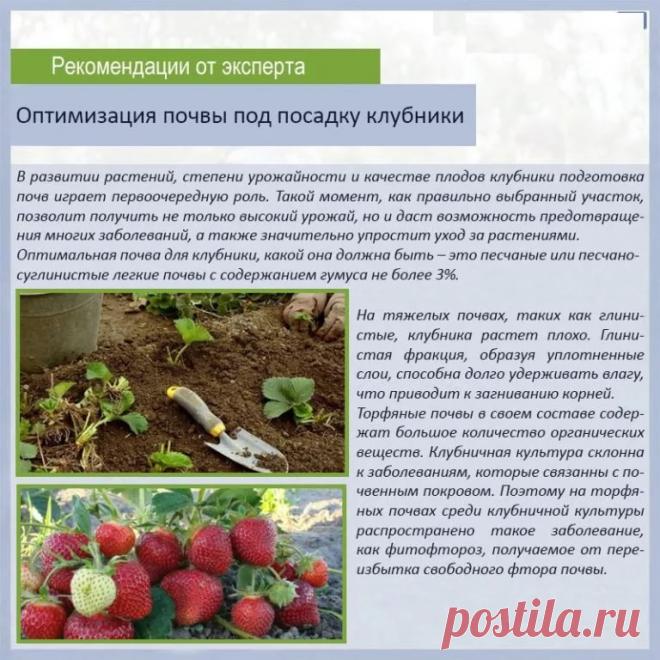 Рекомендации от эксперта

Оптимизация почвы под посадку клубники

В развитии растений, степени урожайности и качестве плодов клубники подготовка почв играет первоочередную роль. Такой момент, как правильно выбранный участок, позволит получить не только высокий урожай, но и даст возможность предотвращения многих заболеваний, а также значительно упростит уход за растениями.
Оптимальная почва для клубники, какой она должна быть – это песчаные или песчано-суглинистые легкие почвы с содержанием гумуса не более 3%.

На тяжелых почвах, таких как глинистые, клубника растет плохо. Глинистая фракция, образуя уплотненные слои, способна долго удерживать влагу, что приводит к загниванию корней.
Торфяные почвы в своем составе содержат большое количество органических веществ. Клубничная культура склонна к заболеваниям, которые связанны с почвенным покровом. Поэтому на торфяных почвах среди клубничной культуры распространено такое заболевание, как фитофтороз, получаемое от переизбытка свободного фтора почвы.

postila.ru